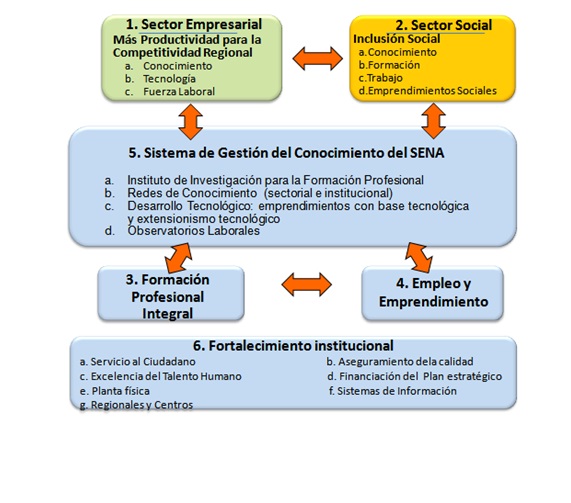 1. Sector Empresarial
Más Productividad para la Competitividad Regional
a. Conocimiento
b. Tecnología
c. Fuerza Laboral

2. Sector Social
Inclusión Social
a.Conocimiento
b.Formación
c.Trabajo
d.Emprendimientos Sociales

5. Sistema de Gestión del Conocimiento del SENA
a. Instituto de Investigación para la Formación Profesional
b. Redes de Conocimiento (sectorial e institucional)
c. Desarrollo Tecnológico: emprendimientos con base tecnológica y extensionismo tecnológico
d. Observatorios Laborales

3. Formación Profesional Integral

4. Empleo y Emprendimiento

6. Fortalecimiento institucional
a. Servicio al Ciudadano
b. Aseguramiento dela calidad
c. Excelencia del Talento Humano
d. Financiación del Plan estratégico
e. Planta física
f. Sistemas de Información
g. Regionales y Centros